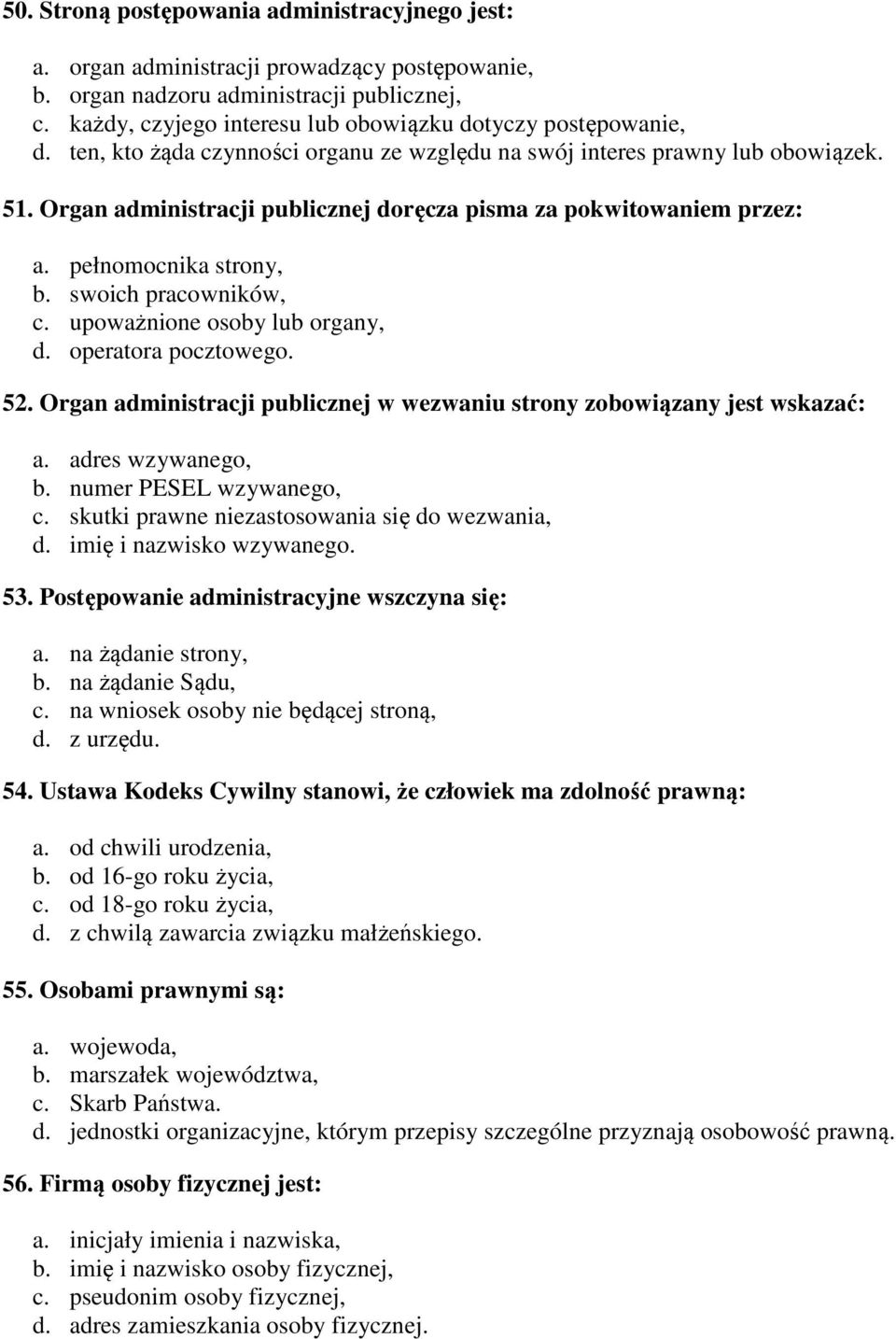 50. Stroną postępowania administracyjnego jest:

a. organ administracji prowadzący postępowanie,
b. organ nadzoru administracji publicznej,
c. każdy, czyjego interesu lub obowiązku dotyczy postępowanie,
d. ten, kto żąda czynności organu ze względu na swój interes prawny lub obowiązek.

51. Organ administracji publicznej doręcza pisma za pokwitowaniem przez:

a. pełnomocnika strony,
b. swoich pracowników,
c. upoważnione osoby lub organy,
d. operatora pocztowego.

52. Organ administracji publicznej w wezwaniu strony zobowiązany jest wskazać:

a. adres wzywanego,
b. numer PESEL wzywanego,
c. skutki prawne niezastosowania się do wezwania,
d. imię i nazwisko wzywanego.

53. Postępowanie administracyjne wszczyna się:

a. na żądanie strony,
b. na żądanie Sądu,
c. na wniosek osoby nie będącej stroną,
d. z urzędu.

54. Ustawa Kodeks Cywilny stanowi, że człowiek ma zdolność prawną:

a. od chwili urodzenia,
b. od 16-go roku życia,
c. od 18-go roku życia,
d. z chwilą zawarcia związku małżeńskiego.

55. Osobami prawnymi są:

a. wojewoda,
b. marszałek województwa,
c. Skarb Państwa.
d. jednostki organizacyjne, którym przepisy szczególne przyznają osobowość prawną.

56. Firmą osoby fizycznej jest:

a. inicjały imienia i nazwiska,
b. imię i nazwisko osoby fizycznej,
c. pseudonim osoby fizycznej,
d. adres zamieszkania osoby fizycznej.